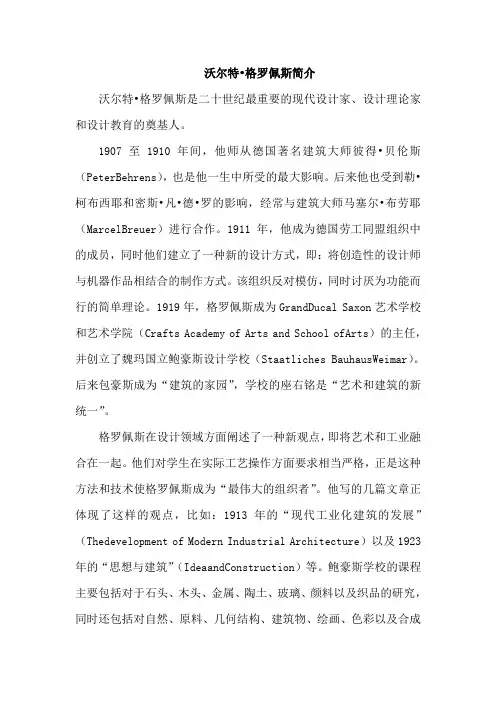 沃尔特•格罗佩斯简介

沃尔特•格罗佩斯是二十世纪最重要的现代设计家、设计理论家和设计教育的奠基人。

1907 至 1910 年间，他师从德国著名建筑大师彼得•贝伦斯（PeterBehrens），也是他一生中所受的最大影响。后来他也受到勒•柯布西耶和密斯•凡•德•罗的影响，经常与建筑大师马塞尔•布劳耶（MarcelBreuer）进行合作。1911 年，他成为德国劳工同盟组织中的成员，同时他们建立了一种新的设计方式，即：将创造性的设计师与机器作品相结合的制作方式。该组织反对模仿，同时讨厌为功能而行的简单理论。1919 年，格罗佩斯成为 GrandDucal Saxon 艺术学校和艺术学院（Crafts Academy of Arts and School ofArts）的主任，并创立了魏玛国立鲍豪斯设计学校（Staatliches BauhausWeimar）。后来包豪斯成为“建筑的家园”，学校的座右铭是“艺术和建筑的新统一”。

格罗佩斯在设计领域方面阐述了一种新观点，即将艺术和工业融合在一起。他们对学生在实际工艺操作方面要求相当严格，正是这种方法和技术使格罗佩斯成为“最伟大的组织者”。他写的几篇文章正体现了这样的观点，比如：1913 年的“现代工业化建筑的发展”（Thedevelopment of Modern Industrial Architecture）以及 1923 年的“思想与建筑”（IdeaandConstruction）等。鲍豪斯学校的课程主要包括对于石头、木头、金属、陶土、玻璃、颜料以及织品的研究，同时还包括对自然、原料、几何结构、建筑物、绘画、色彩以及合成